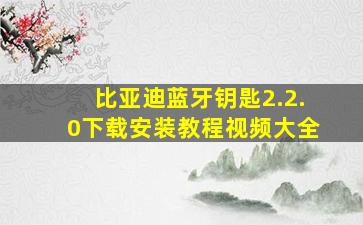 比亚迪蓝牙钥匙2.2.0下载安装教程视频大全